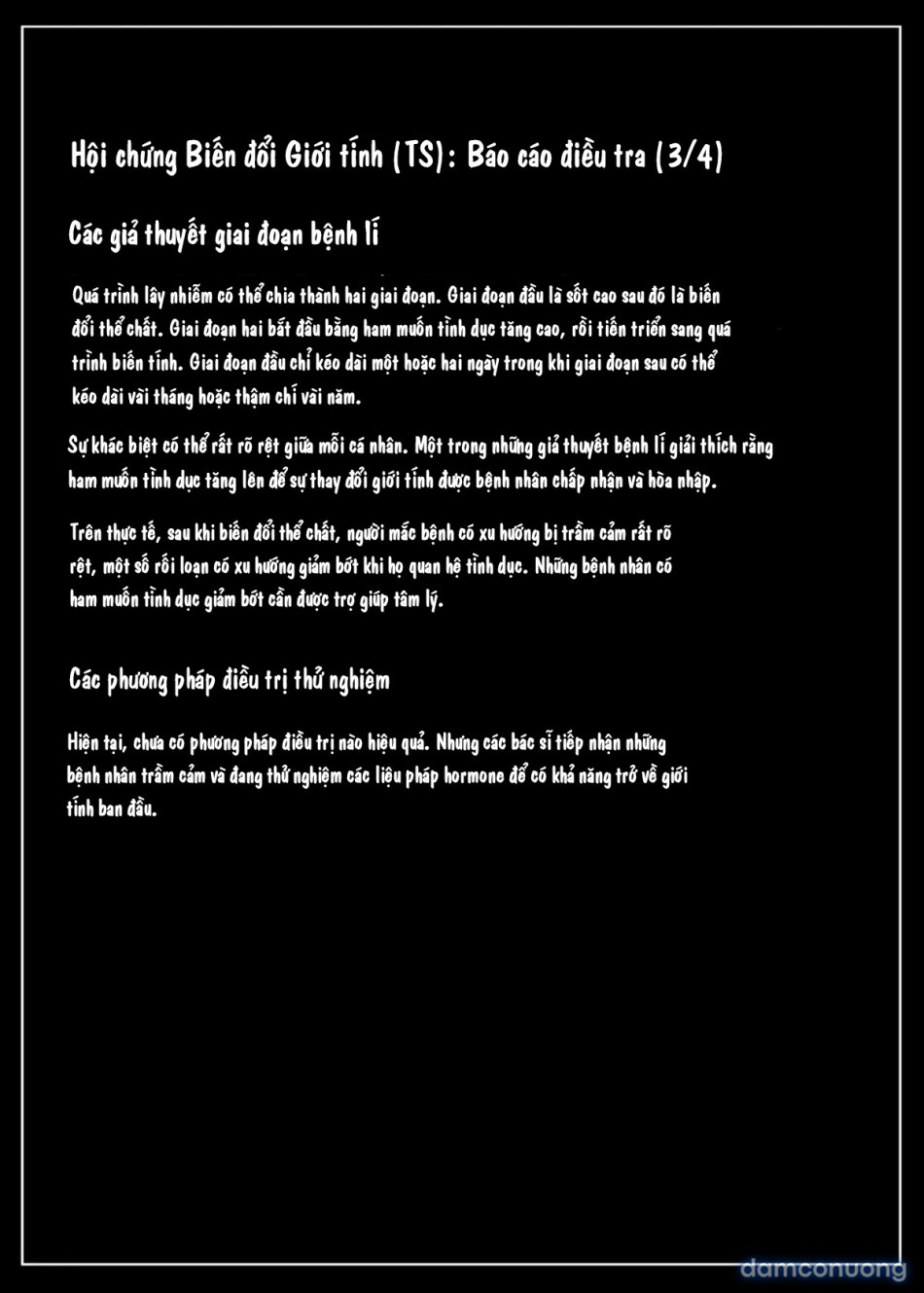 Hội chứng Biến đổi Giới tính (TS): Báo cáo điều tra (3/4)

Các giả thuyết giai đoạn bệnh lí

Quá trình lây nhiễm có thể chia thành hai giai đoạn. Giai đoạn đầu là sốt cao sau đó là biến đổi thể chất. Giai đoạn hai bắt đầu bằng ham muốn tình dục tăng cao, rồi tiến triển sang quá trình biến tính. Giai đoạn đầu chỉ kéo dài một hoặc hai ngày trong khi giai đoạn sau có thể kéo dài vài tháng hoặc thậm chí vài năm.

Sự khác biệt có thể rất rõ rệt giữa mỗi cá nhân. Một trong những giả thuyết bệnh lí giải thích rằng ham muốn tình dục tăng lên để sự thay đổi giới tính được bệnh nhân chấp nhận và hòa nhập.

Trên thực tế, sau khi biến đổi thể chất, người mắc bệnh có xu hướng bị trầm cảm rất rõ rệt, một số rối loạn có xu hướng giảm bớt khi họ quan hệ tình dục. Những bệnh nhân có ham muốn tình dục giảm bớt cần được trợ giúp tâm lý.

Các phương pháp điều trị thử nghiệm

Hiện tại, chưa có phương pháp điều trị nào hiệu quả. Nhưng các bác sĩ tiếp nhận những bệnh nhân trầm cảm và đang thử nghiệm các liệu pháp hormone để có khả năng trở về giới tính ban đầu.

damconuong